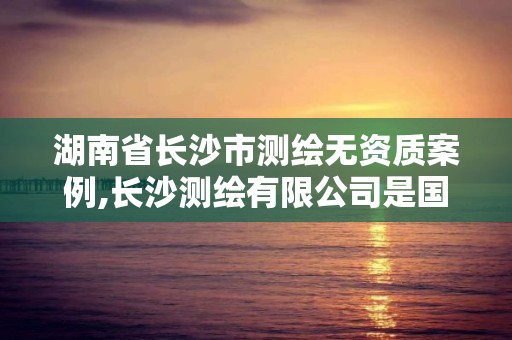 湖南省长沙市测绘无资质案例,长沙测绘有限公司是国